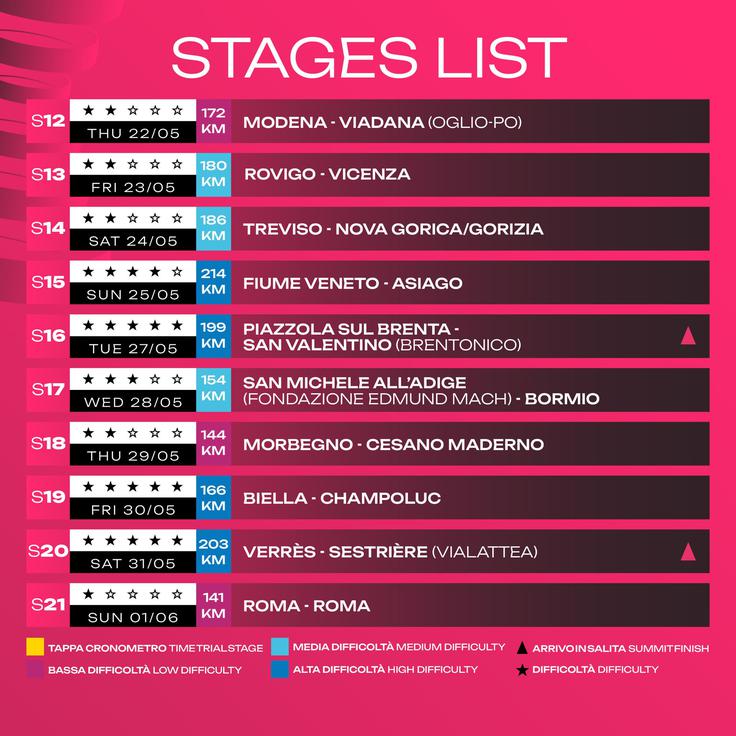 STAGES LIST

| | | | |
|---|---|---|---|
| S12 | ★★☆☆☆ THU 22/05 | 172 KM | MODENA - VIADANA (OGLIO-PO) |
| S13 | ★★☆☆☆ FRI 23/05 | 180 KM | ROVIGO - VICENZA |
| S14 | ★★☆☆☆ SAT 24/05 | 186 KM | TREVISO - NOVA GORICA/GORIZIA |
| S15 | ★★★★☆ SUN 25/05 | 214 KM | FIUME VENETO - ASIAGO |
| S16 | ★★★★★ TUE 27/05 | 199 KM | PIAZZOLA SUL BRENTA - SAN VALENTINO (BRENTONICO) ▲ |
| S17 | ★★★☆☆ WED 28/05 | 154 KM | SAN MICHELE ALL'ADIGE (FONDAZIONE EDMUND MACH) - BORMIO |
| S18 | ★★☆☆☆ THU 29/05 | 144 KM | MORBEGNO - CESANO MADERNO |
| S19 | ★★★★★ FRI 30/05 | 166 KM | BIELLA - CHAMPOLUC |
| S20 | ★★★★★ SAT 31/05 | 203 KM | VERRÈS - SESTRIÈRE (VIALATTEA) ▲ |
| S21 | ★☆☆☆☆ SUN 01/06 | 141 KM | ROMA - ROMA |

TAPPA CRONOMETRO TIME TRIAL STAGE
BASSA DIFFICOLTÀ LOW DIFFICULTY
MEDIA DIFFICOLTÀ MEDIUM DIFFICULTY
ALTA DIFFICOLTÀ HIGH DIFFICULTY
▲ ARRIVO IN SALITA SUMMIT FINISH
★ DIFFICOLTÀ DIFFICULTY